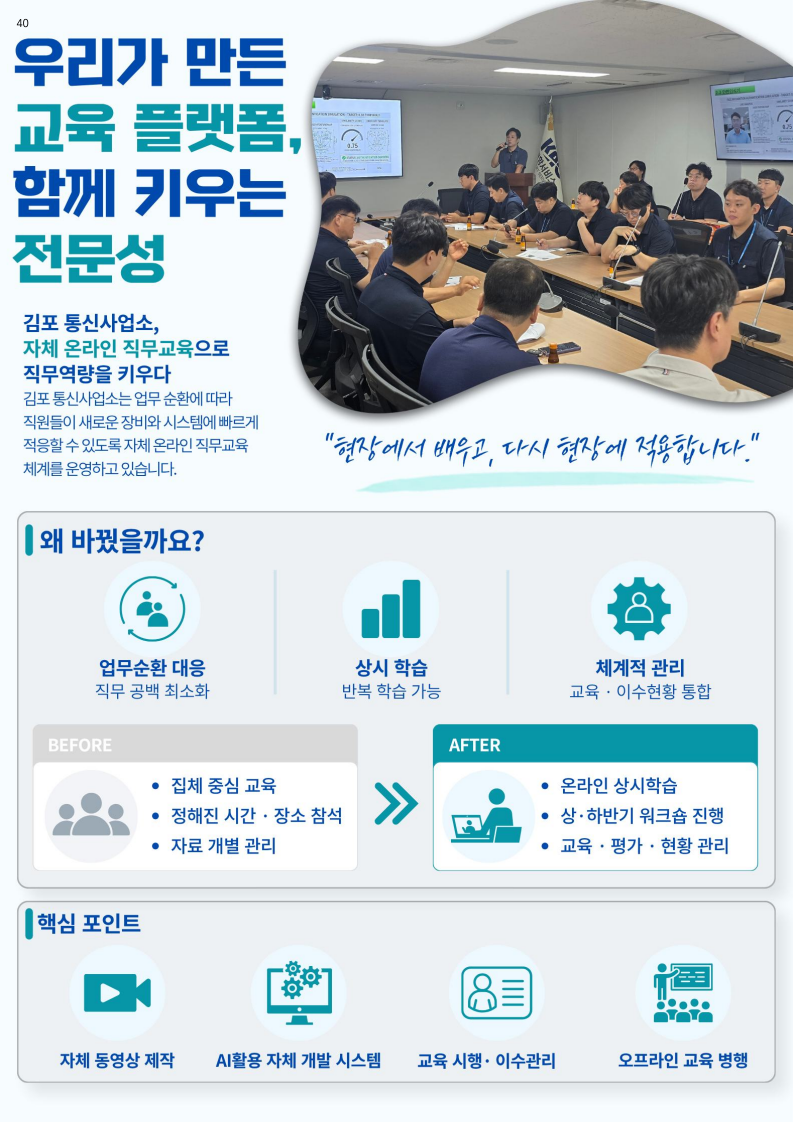 40

우리가 만든
교육 플랫폼,
함께 키우는
전문성

김포 통신사업소,
자체 온라인 직무교육으로
직무역량을 키우다

김포 통신사업소는 업무 순환에 따라 직원들이 새로운 장비와 시스템에 빠르게 적응할 수 있도록 자체 온라인 직무교육 체계를 운영하고 있습니다.

"현장에서 배우고, 다시 현장에 적용합니다."

왜 바꿨을까요?

업무순환 대응
직무 공백 최소화

상시 학습
반복 학습 가능

체계적 관리
교육 · 이수현황 통합

BEFORE
• 집체 중심 교육
• 정해진 시간 · 장소 참석
• 자료 개별 관리

AFTER
• 온라인 상시학습
• 상·하반기 워크숍 진행
• 교육 · 평가 · 현황 관리

핵심 포인트

자체 동영상 제작

AI활용 자체 개발 시스템

교육 시행· 이수관리

오프라인 교육 병행